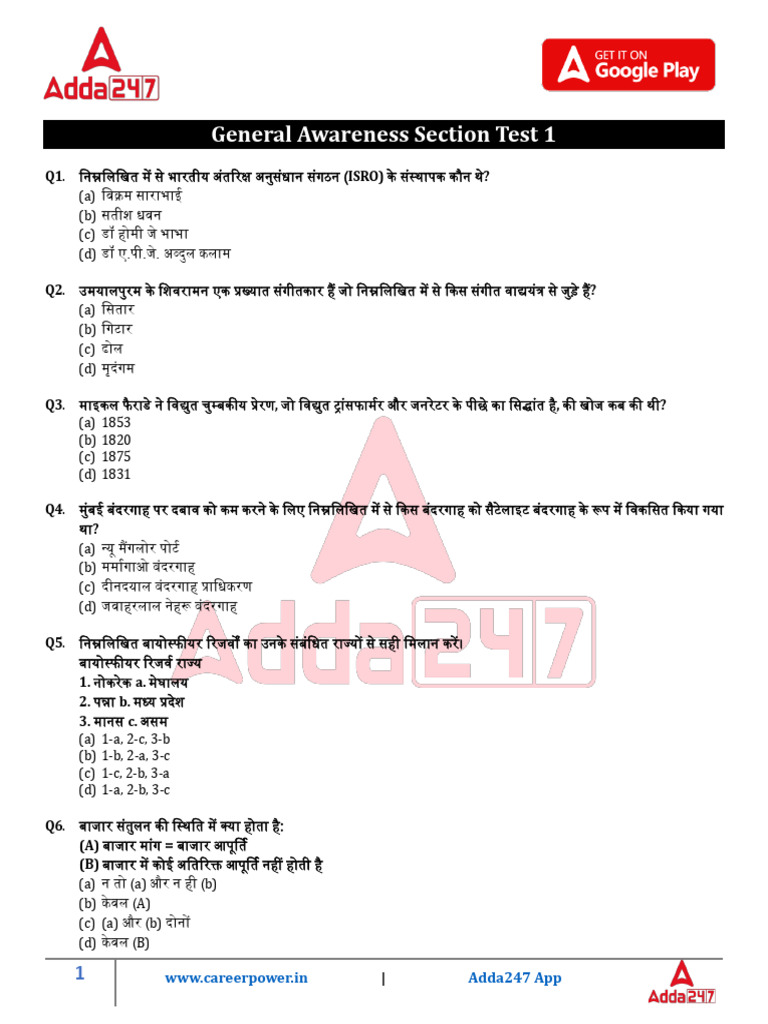 Adda247

GET IT ON Google Play

General Awareness Section Test 1

Q1. निम्नलिखित में से भारतीय अंतरिक्ष अनुसंधान संगठन (ISRO) के संस्थापक कौन थे?
(a) विक्रम साराभाई
(b) सतीश धवन
(c) डॉ होमी जे भाभा
(d) डॉ ए.पी.जे. अब्दुल कलाम

Q2. उमयालपुरम के शिवरामन एक प्रख्यात संगीतकार हैं जो निम्नलिखित में से किस संगीत वाद्ययंत्र से जुड़े हैं?
(a) सितार
(b) गिटार
(c) ढोल
(d) मृदंगम

Q3. माइकल फैराडे ने विद्युत चुम्बकीय प्रेरण, जो विद्युत ट्रांसफार्मर और जनरेटर के पीछे का सिद्धांत है, की खोज कब की थी?
(a) 1853
(b) 1820
(c) 1875
(d) 1831

Q4. मुंबई बंदरगाह पर दबाव को कम करने के लिए निम्नलिखित में से किस बंदरगाह को सैटेलाइट बंदरगाह के रूप में विकसित किया गया था?
(a) न्यू मैंगलोर पोर्ट
(b) मर्मागाओ बंदरगाह
(c) दीनदयाल बंदरगाह प्राधिकरण
(d) जवाहरलाल नेहरू बंदरगाह

Q5. निम्नलिखित बायोस्फीयर रिजर्वों का उनके संबंधित राज्यों से सही मिलान करें।
बायोस्फीयर रिजर्व राज्य
1. नोकरेक a. मेघालय
2. पन्ना b. मध्य प्रदेश
3. मानस c. असम
(a) 1-a, 2-c, 3-b
(b) 1-b, 2-a, 3-c
(c) 1-c, 2-b, 3-a
(d) 1-a, 2-b, 3-c

Q6. बाजार संतुलन की स्थिति में क्या होता है:
(A) बाजार मांग = बाजार आपूर्ति
(B) बाजार में कोई अतिरिक्त आपूर्ति नहीं होती है
(a) न तो (a) और न ही (b)
(b) केवल (A)
(c) (a) और (b) दोनों
(d) केवल (B)

1 www.careerpower.in | Adda247 App Adda247